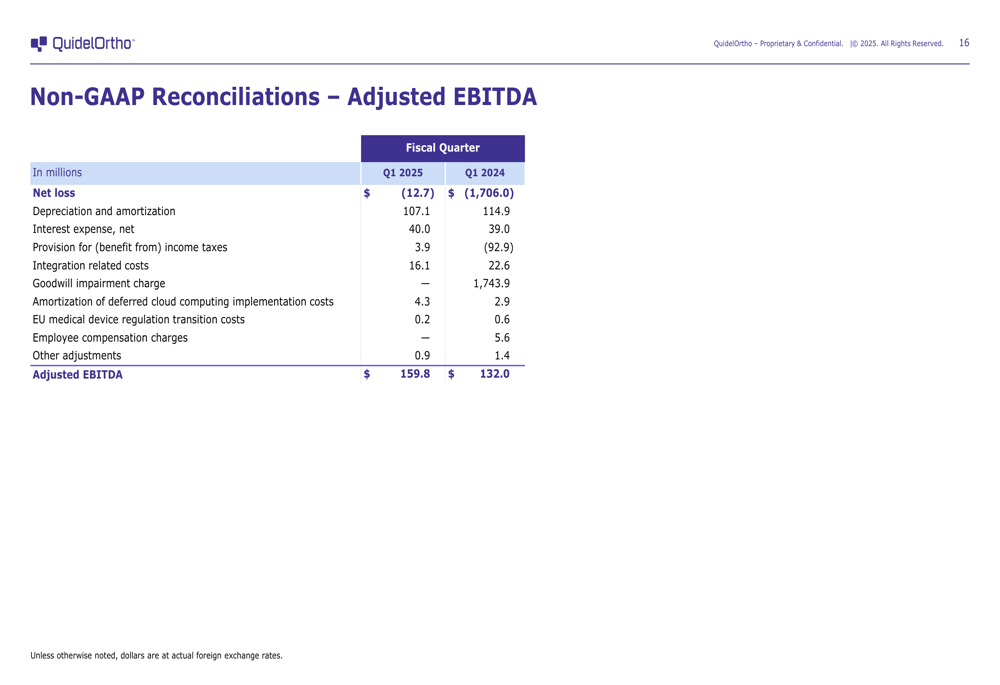 QuidelOrtho™

QuidelOrtho – Proprietary & Confidential. |© 2025. All Rights Reserved. 16

Non-GAAP Reconciliations – Adjusted EBITDA

| | Fiscal Quarter | |
|---|---|---|
| In millions | Q1 2025 | Q1 2024 |
| Net loss | $ (12.7) | $ (1,706.0) |
| Depreciation and amortization | 107.1 | 114.9 |
| Interest expense, net | 40.0 | 39.0 |
| Provision for (benefit from) income taxes | 3.9 | (92.9) |
| Integration related costs | 16.1 | 22.6 |
| Goodwill impairment charge | — | 1,743.9 |
| Amortization of deferred cloud computing implementation costs | 4.3 | 2.9 |
| EU medical device regulation transition costs | 0.2 | 0.6 |
| Employee compensation charges | — | 5.6 |
| Other adjustments | 0.9 | 1.4 |
| Adjusted EBITDA | $ 159.8 | $ 132.0 |

Unless otherwise noted, dollars are at actual foreign exchange rates.